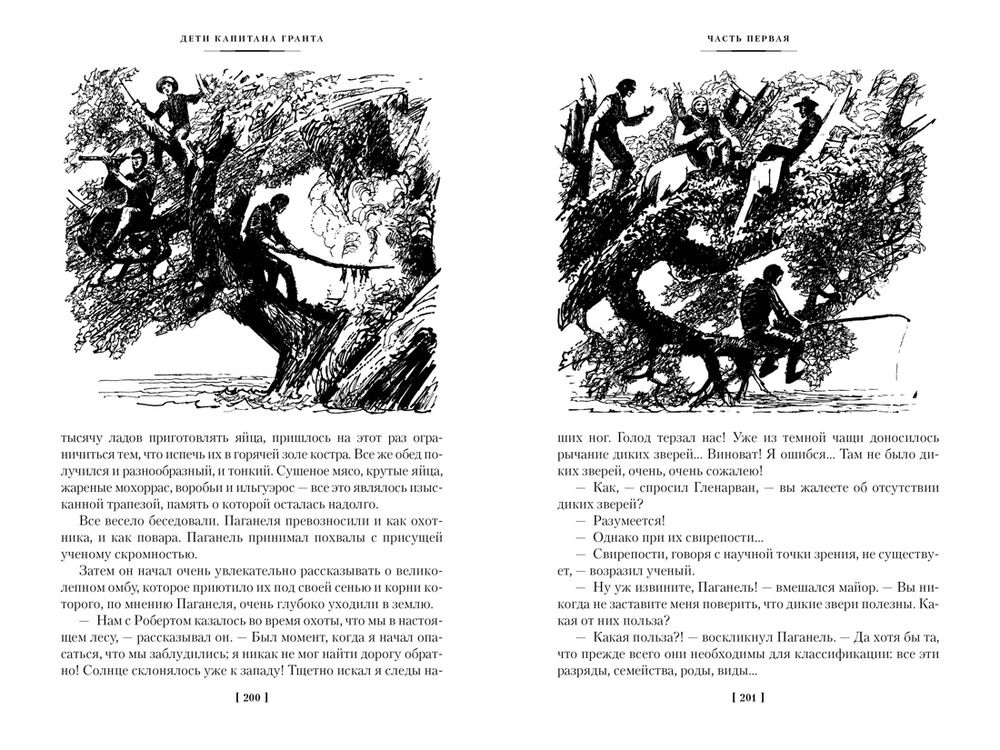 ДЕТИ КАПИТАНА ГРАНТА

тысячу ладов приготовлять яйца, пришлось на этот раз ограничиться тем, что испечь их в горячей золе костра. Все же обед получился и разнообразный, и тонкий. Сушеное мясо, крутые яйца, жареные мохоррас, воробьи и ильгуэрос — все это являлось изысканной трапезой, память о которой осталась надолго.

Все весело беседовали. Паганеля превозносили и как охотника, и как повара. Паганель принимал похвалы с присущей ученому скромностью.

Затем он начал очень увлекательно рассказывать о великолепном омбу, которое приютило их под своей сенью и корни которого, по мнению Паганеля, очень глубоко уходили в землю.

— Нам с Робертом казалось во время охоты, что мы в настоящем лесу, — рассказывал он. — Был момент, когда я начал опасаться, что мы заблудились; я никак не мог найти дорогу обратно! Солнце склонялось уже к западу! Тщетно искал я следы на-

[ 200 ]

ЧАСТЬ ПЕРВАЯ

ших ног. Голод терзал нас! Уже из темной чащи доносилось рычание диких зверей... Виноват! Я ошибся... Там не было диких зверей, очень, очень сожалею!

— Как, — спросил Гленарван, — вы жалеете об отсутствии диких зверей?

— Разумеется!

— Однако при их свирепости...

— Свирепости, говоря с научной точки зрения, не существует, — возразил ученый.

— Ну уж извините, Паганель! — вмешался майор. — Вы никогда не заставите меня поверить, что дикие звери полезны. Какая от них польза?

— Какая польза?! — воскликнул Паганель. — Да хотя бы та, что прежде всего они необходимы для классификации: все эти разряды, семейства, роды, виды...

[ 201 ]